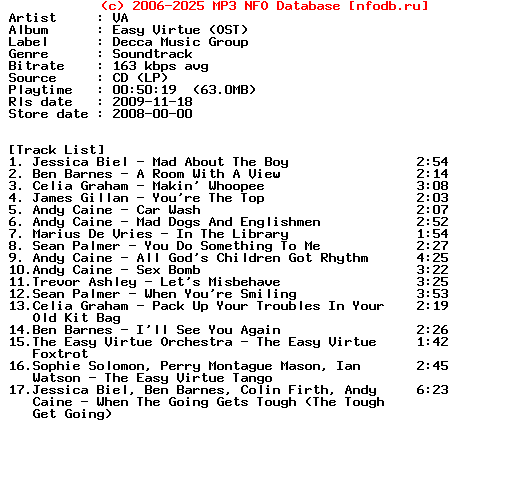 (c) 2006-2025 MP3 NFO Database [nfodb.ru]
Artist : VA
Album : Easy Virtue (OST)
Label : Decca Music Group
Genre : Soundtrack
Bitrate : 163 kbps avg
Source : CD (LP)
Playtime : 00:50:19 (63.0MB)
Rls date : 2009-11-18
Store date : 2008-00-00

[Track List]
1. Jessica Biel - Mad About The Boy 2:54
2. Ben Barnes - A Room With A View 2:14
3. Celia Graham - Makin' Whoopee 3:08
4. James Gillan - You're The Top 2:03
5. Andy Caine - Car Wash 2:07
6. Andy Caine - Mad Dogs And Englishmen 2:52
7. Marius De Vries - In The Library 1:54
8. Sean Palmer - You Do Something To Me 2:27
9. Andy Caine - All God's Children Got Rhythm 4:25
10.Andy Caine - Sex Bomb 3:22
11.Trevor Ashley - Let's Misbehave 3:25
12.Sean Palmer - When You're Smiling 3:53
13.Celia Graham - Pack Up Your Troubles In Your Old Kit Bag 2:19
14.Ben Barnes - I'll See You Again 2:26
15.The Easy Virtue Orchestra - The Easy Virtue Foxtrot 1:42
16.Sophie Solomon, Perry Montague Mason, Ian Watson - The Easy Virtue Tango 2:45
17.Jessica Biel, Ben Barnes, Colin Firth, Andy Caine - When The Going Gets Tough (The Tough Get Going) 6:23